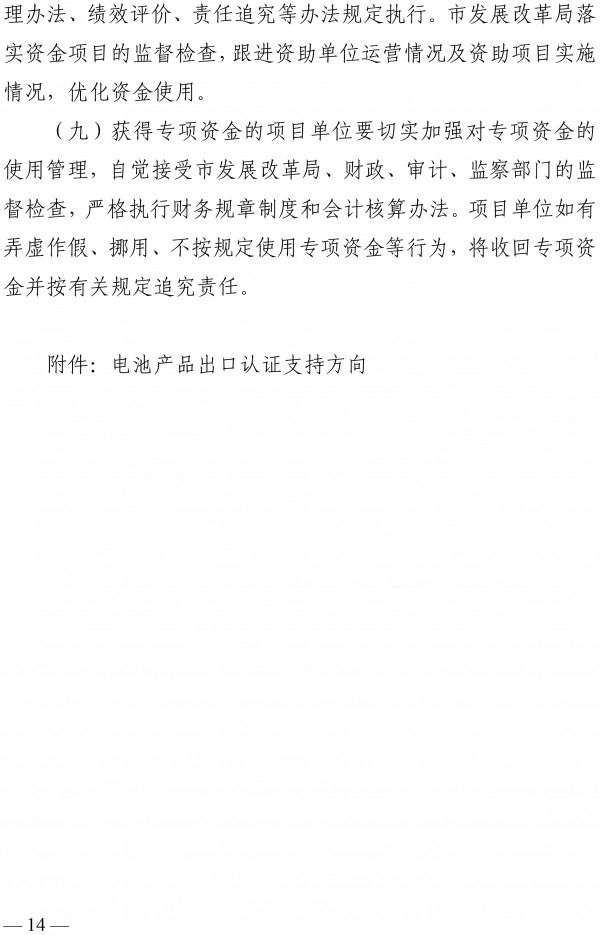 理办法、绩效评价、责任追究等办法规定执行。市发展改革局落实资金项目的监督检查，跟进资助单位运营情况及资助项目实施情况，优化资金使用。

（九）获得专项资金的项目单位要切实加强对专项资金的使用管理，自觉接受市发展改革局、财政、审计、监察部门的监督检查，严格执行财务规章制度和会计核算办法。项目单位如有弄虚作假、挪用、不按规定使用专项资金等行为，将收回专项资金并按有关规定追究责任。

附件：电池产品出口认证支持方向

— 14 —